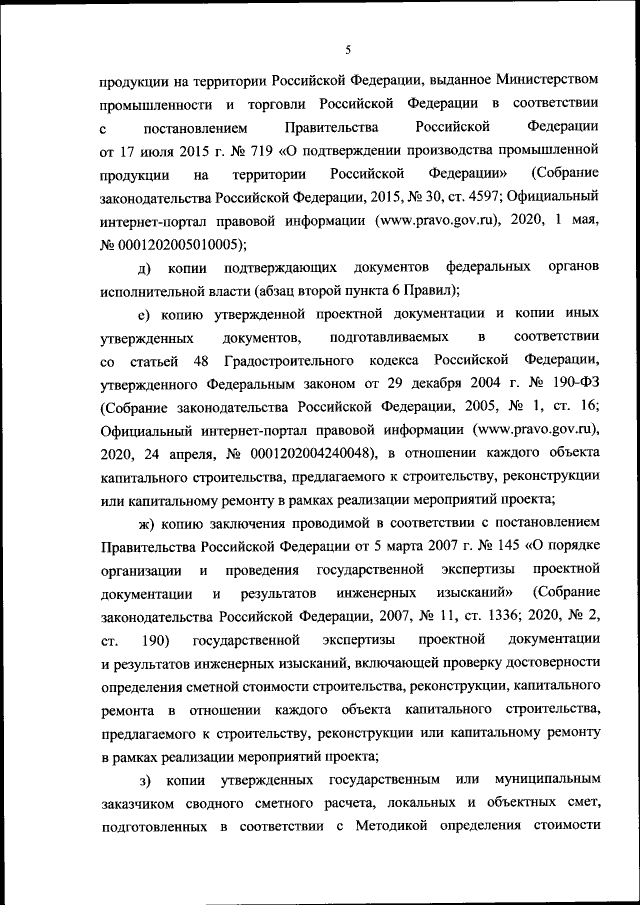 5

продукции на территории Российской Федерации, выданное Министерством промышленности и торговли Российской Федерации в соответствии с постановлением Правительства Российской Федерации от 17 июля 2015 г. № 719 «О подтверждении производства промышленной продукции на территории Российской Федерации» (Собрание законодательства Российской Федерации, 2015, № 30, ст. 4597; Официальный интернет-портал правовой информации (www.pravo.gov.ru), 2020, 1 мая, № 0001202005010005);

д) копии подтверждающих документов федеральных органов исполнительной власти (абзац второй пункта 6 Правил);

е) копию утвержденной проектной документации и копии иных утвержденных документов, подготавливаемых в соответствии со статьей 48 Градостроительного кодекса Российской Федерации, утвержденного Федеральным законом от 29 декабря 2004 г. № 190-ФЗ (Собрание законодательства Российской Федерации, 2005, № 1, ст. 16; Официальный интернет-портал правовой информации (www.pravo.gov.ru), 2020, 24 апреля, № 0001202004240048), в отношении каждого объекта капитального строительства, предлагаемого к строительству, реконструкции или капитальному ремонту в рамках реализации мероприятий проекта;

ж) копию заключения проводимой в соответствии с постановлением Правительства Российской Федерации от 5 марта 2007 г. № 145 «О порядке организации и проведения государственной экспертизы проектной документации и результатов инженерных изысканий» (Собрание законодательства Российской Федерации, 2007, № 11, ст. 1336; 2020, № 2, ст. 190) государственной экспертизы проектной документации и результатов инженерных изысканий, включающей проверку достоверности определения сметной стоимости строительства, реконструкции, капитального ремонта в отношении каждого объекта капитального строительства, предлагаемого к строительству, реконструкции или капитальному ремонту в рамках реализации мероприятий проекта;

з) копии утвержденных государственным или муниципальным заказчиком сводного сметного расчета, локальных и объектных смет, подготовленных в соответствии с Методикой определения стоимости